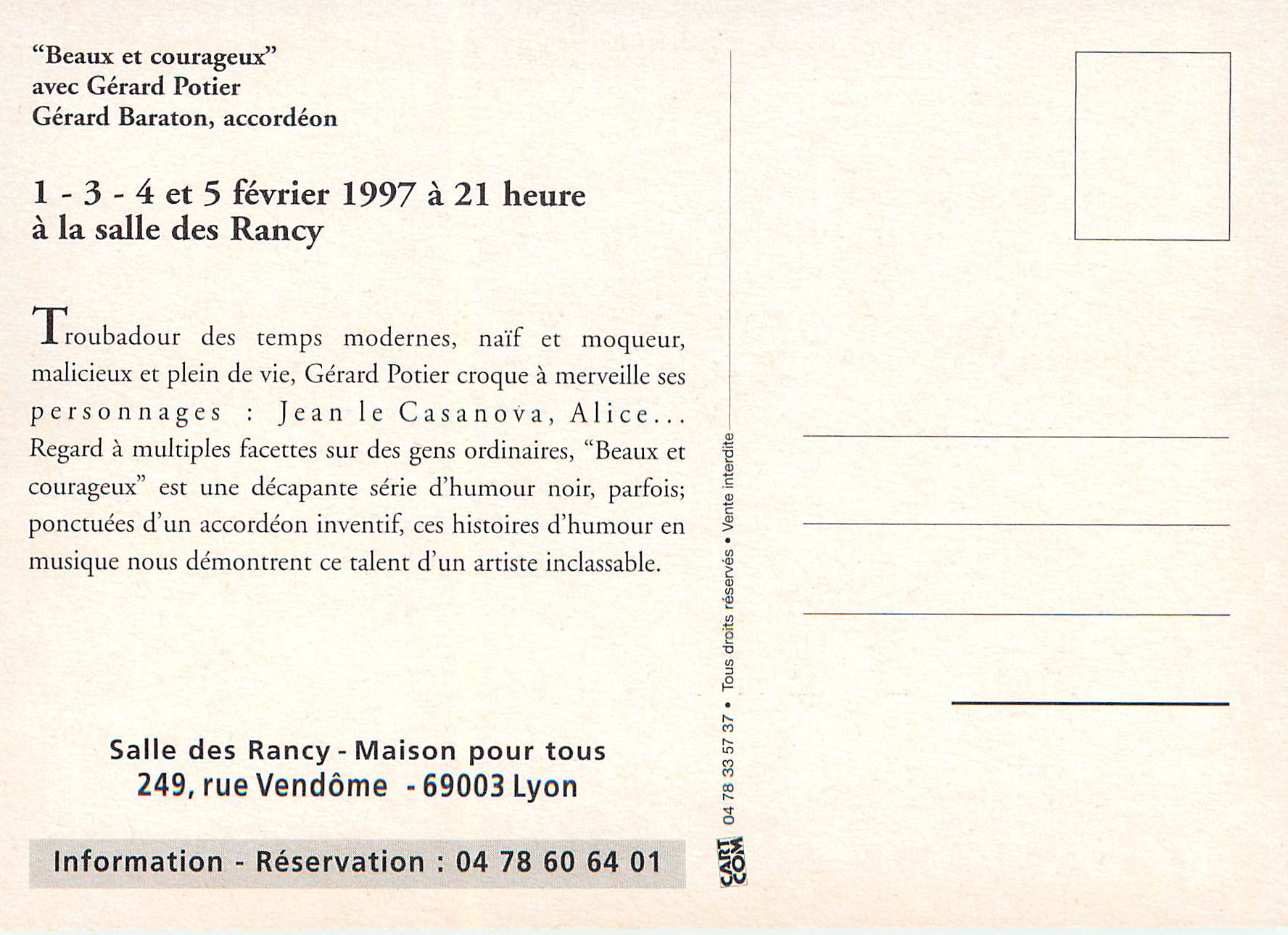 "Beaux et courageux"
avec Gérard Potier
Gérard Baraton, accordéon

1 - 3 - 4 et 5 février 1997 à 21 heure
à la salle des Rancy

Troubadour des temps modernes, naïf et moqueur, malicieux et plein de vie, Gérard Potier croque à merveille ses personnages : Jean le Casanova, Alice... Regard à multiples facettes sur des gens ordinaires, "Beaux et courageux" est une décapante série d'humour noir, parfois; ponctuées d'un accordéon inventif, ces histoires d'humour en musique nous démontrent ce talent d'un artiste inclassable.

Salle des Rancy - Maison pour tous
249, rue Vendôme - 69003 Lyon

Information - Réservation : 04 78 60 64 01

CART COM 04 78 33 57 37 • Tous droits réservés • Vente interdite